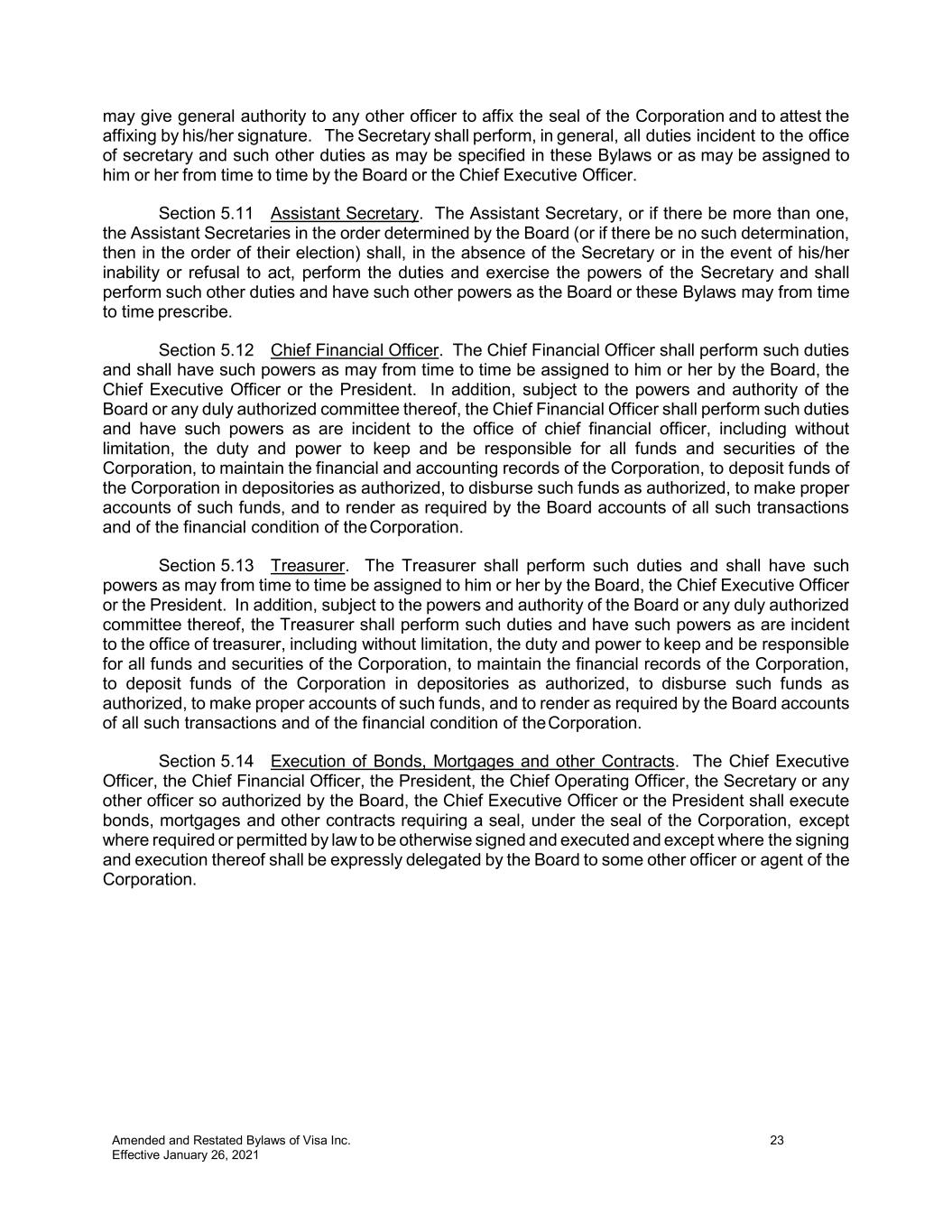 may give general authority to any other officer to affix the seal of the Corporation and to attest the affixing by his/her signature. The Secretary shall perform, in general, all duties incident to the office of secretary and such other duties as may be specified in these Bylaws or as may be assigned to him or her from time to time by the Board or the Chief Executive Officer.

Section 5.11 Assistant Secretary. The Assistant Secretary, or if there be more than one, the Assistant Secretaries in the order determined by the Board (or if there be no such determination, then in the order of their election) shall, in the absence of the Secretary or in the event of his/her inability or refusal to act, perform the duties and exercise the powers of the Secretary and shall perform such other duties and have such other powers as the Board or these Bylaws may from time to time prescribe.

Section 5.12 Chief Financial Officer. The Chief Financial Officer shall perform such duties and shall have such powers as may from time to time be assigned to him or her by the Board, the Chief Executive Officer or the President. In addition, subject to the powers and authority of the Board or any duly authorized committee thereof, the Chief Financial Officer shall perform such duties and have such powers as are incident to the office of chief financial officer, including without limitation, the duty and power to keep and be responsible for all funds and securities of the Corporation, to maintain the financial and accounting records of the Corporation, to deposit funds of the Corporation in depositories as authorized, to disburse such funds as authorized, to make proper accounts of such funds, and to render as required by the Board accounts of all such transactions and of the financial condition of the Corporation.

Section 5.13 Treasurer. The Treasurer shall perform such duties and shall have such powers as may from time to time be assigned to him or her by the Board, the Chief Executive Officer or the President. In addition, subject to the powers and authority of the Board or any duly authorized committee thereof, the Treasurer shall perform such duties and have such powers as are incident to the office of treasurer, including without limitation, the duty and power to keep and be responsible for all funds and securities of the Corporation, to maintain the financial records of the Corporation, to deposit funds of the Corporation in depositories as authorized, to disburse such funds as authorized, to make proper accounts of such funds, and to render as required by the Board accounts of all such transactions and of the financial condition of the Corporation.

Section 5.14 Execution of Bonds, Mortgages and other Contracts. The Chief Executive Officer, the Chief Financial Officer, the President, the Chief Operating Officer, the Secretary or any other officer so authorized by the Board, the Chief Executive Officer or the President shall execute bonds, mortgages and other contracts requiring a seal, under the seal of the Corporation, except where required or permitted by law to be otherwise signed and executed and except where the signing and execution thereof shall be expressly delegated by the Board to some other officer or agent of the Corporation.

Amended and Restated Bylaws of Visa Inc.
Effective January 26, 2021

23